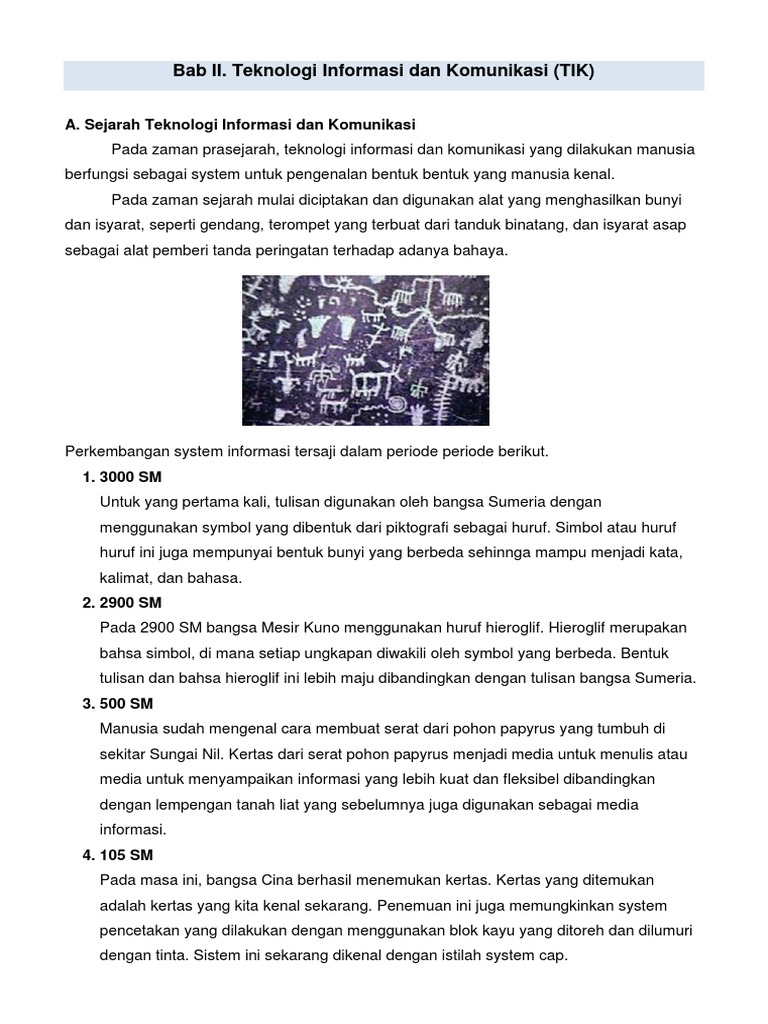 Bab II. Teknologi Informasi dan Komunikasi (TIK)

A. Sejarah Teknologi Informasi dan Komunikasi

Pada zaman prasejarah, teknologi informasi dan komunikasi yang dilakukan manusia berfungsi sebagai system untuk pengenalan bentuk bentuk yang manusia kenal.

Pada zaman sejarah mulai diciptakan dan digunakan alat yang menghasilkan bunyi dan isyarat, seperti gendang, terompet yang terbuat dari tanduk binatang, dan isyarat asap sebagai alat pemberi tanda peringatan terhadap adanya bahaya.

Perkembangan system informasi tersaji dalam periode periode berikut.

1. 3000 SM
Untuk yang pertama kali, tulisan digunakan oleh bangsa Sumeria dengan menggunakan symbol yang dibentuk dari piktografi sebagai huruf. Simbol atau huruf huruf ini juga mempunyai bentuk bunyi yang berbeda sehinnga mampu menjadi kata, kalimat, dan bahasa.

2. 2900 SM
Pada 2900 SM bangsa Mesir Kuno menggunakan huruf hieroglif. Hieroglif merupakan bahsa simbol, di mana setiap ungkapan diwakili oleh symbol yang berbeda. Bentuk tulisan dan bahsa hieroglif ini lebih maju dibandingkan dengan tulisan bangsa Sumeria.

3. 500 SM
Manusia sudah mengenal cara membuat serat dari pohon papyrus yang tumbuh di sekitar Sungai Nil. Kertas dari serat pohon papyrus menjadi media untuk menulis atau media untuk menyampaikan informasi yang lebih kuat dan fleksibel dibandingkan dengan lempengan tanah liat yang sebelumnya juga digunakan sebagai media informasi.

4. 105 SM
Pada masa ini, bangsa Cina berhasil menemukan kertas. Kertas yang ditemukan adalah kertas yang kita kenal sekarang. Penemuan ini juga memungkinkan system pencetakan yang dilakukan dengan menggunakan blok kayu yang ditoreh dan dilumuri dengan tinta. Sistem ini sekarang dikenal dengan istilah system cap.